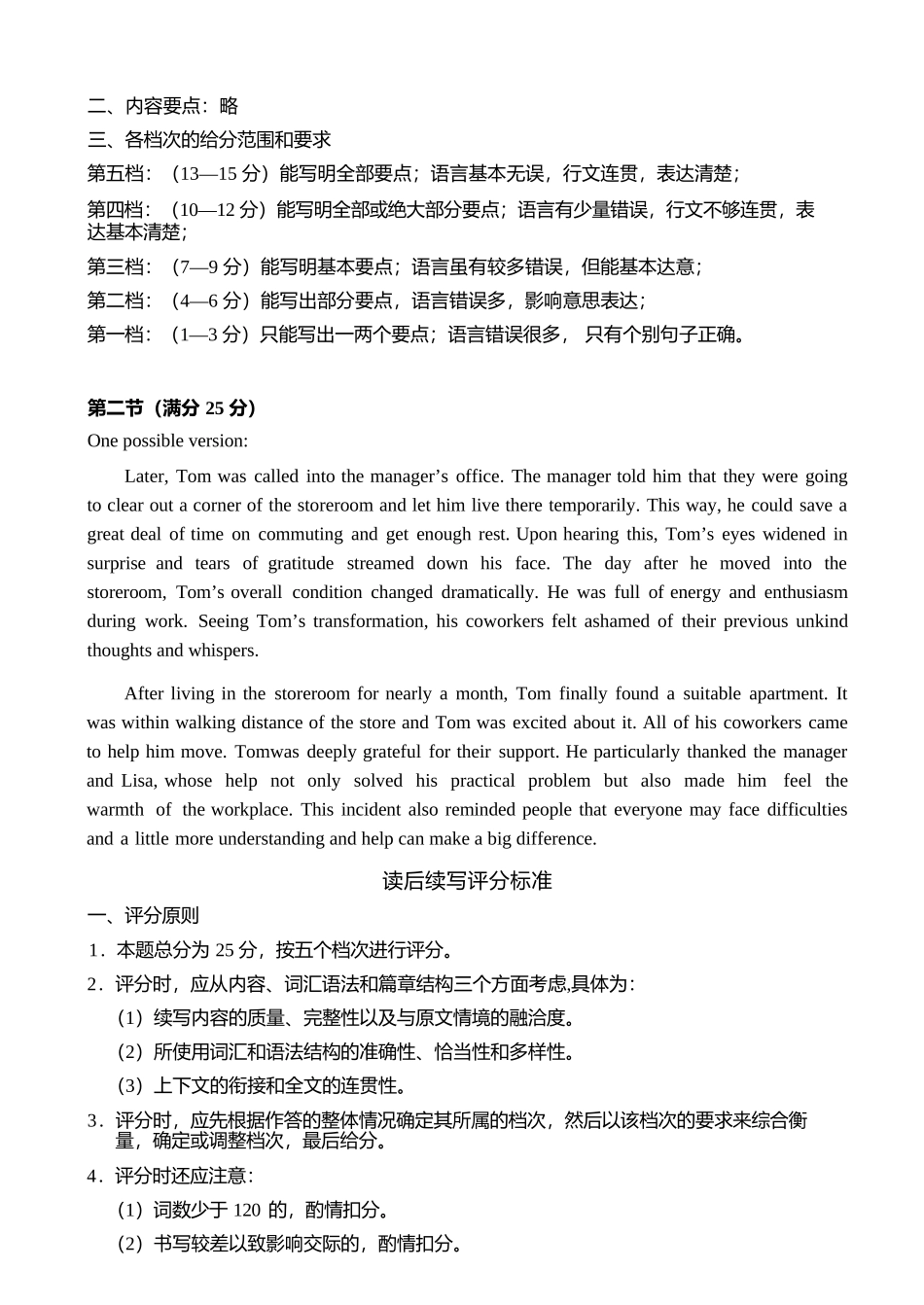 二、内容要点：略
三、各档次的给分范围和要求
第五档：（13—15 分）能写明全部要点；语言基本无误，行文连贯，表达清楚；
第四档：（10—12 分）能写明全部或绝大部分要点；语言有少量错误，行文不够连贯，表达基本清楚；
第三档：（7—9 分）能写明基本要点；语言虽有较多错误，但能基本达意；
第二档：（4—6 分）能写出部分要点，语言错误多，影响意思表达；
第一档：（1—3 分）只能写出一两个要点；语言错误很多， 只有个别句子正确。

第二节（满分 25 分）
One possible version:

Later, Tom was called into the manager’s office. The manager told him that they were going to clear out a corner of the storeroom and let him live there temporarily. This way, he could save a great deal of time on commuting and get enough rest. Upon hearing this, Tom’s eyes widened in surprise and tears of gratitude streamed down his face. The day after he moved into the storeroom, Tom’s overall condition changed dramatically. He was full of energy and enthusiasm during work. Seeing Tom’s transformation, his coworkers felt ashamed of their previous unkind thoughts and whispers.

After living in the storeroom for nearly a month, Tom finally found a suitable apartment. It was within walking distance of the store and Tom was excited about it. All of his coworkers came to help him move. Tomwas deeply grateful for their support. He particularly thanked the manager and Lisa, whose help not only solved his practical problem but also made him feel the warmth of the workplace. This incident also reminded people that everyone may face difficulties and a little more understanding and help can make a big difference.

读后续写评分标准
一、评分原则
1．本题总分为 25 分，按五个档次进行评分。
2．评分时，应从内容、词汇语法和篇章结构三个方面考虑,具体为：
（1）续写内容的质量、完整性以及与原文情境的融洽度。
（2）所使用词汇和语法结构的准确性、恰当性和多样性。
（3）上下文的衔接和全文的连贯性。
3．评分时，应先根据作答的整体情况确定其所属的档次，然后以该档次的要求来综合衡量，确定或调整档次，最后给分。
4．评分时还应注意：
（1）词数少于 120 的，酌情扣分。
（2）书写较差以致影响交际的，酌情扣分。